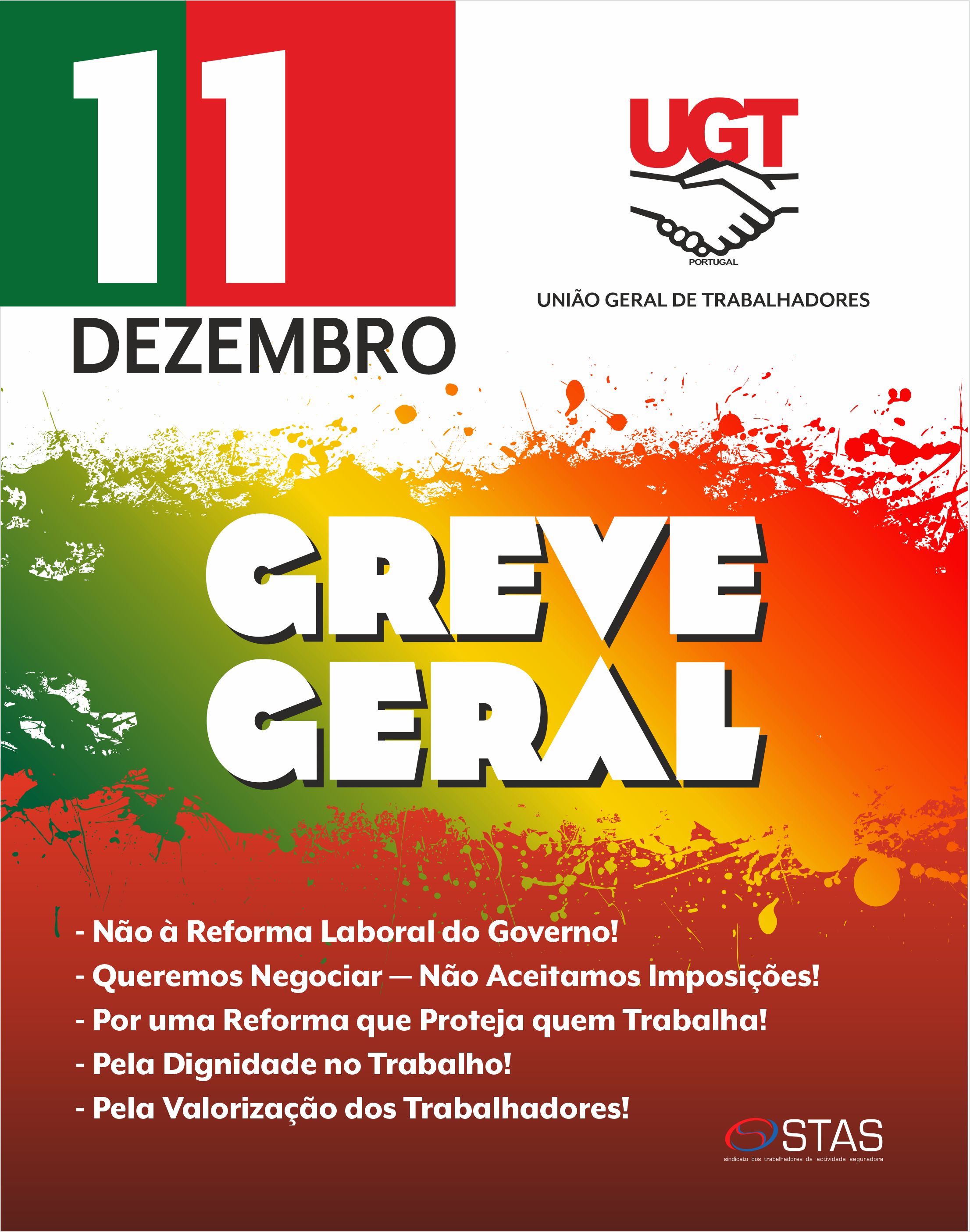 11
DEZEMBRO

UGT
PORTUGAL
UNIÃO GERAL DE TRABALHADORES

GREVE
GERAL

- Não à Reforma Laboral do Governo!
- Queremos Negociar — Não Aceitamos Imposições!
- Por uma Reforma que Proteja quem Trabalha!
- Pela Dignidade no Trabalho!
- Pela Valorização dos Trabalhadores!

STAS
sindicato dos trabalhadores da actividade seguradora